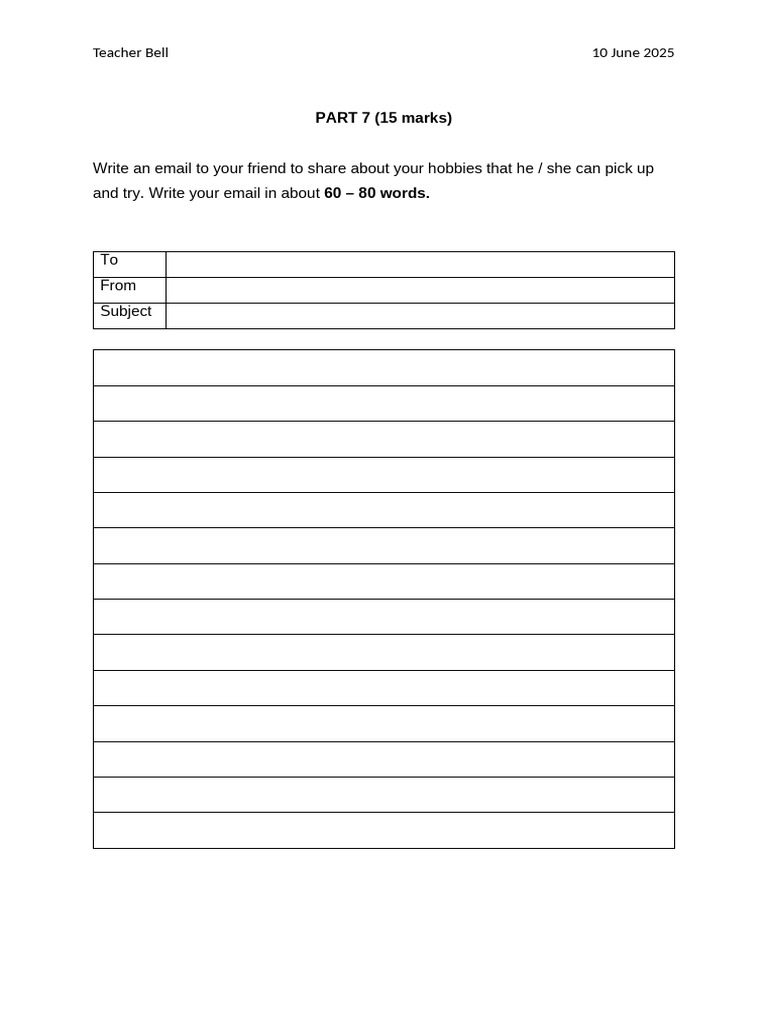 Teacher Bell

10 June 2025

PART 7 (15 marks)

Write an email to your friend to share about your hobbies that he / she can pick up and try. Write your email in about 60 – 80 words.

To
From
Subject